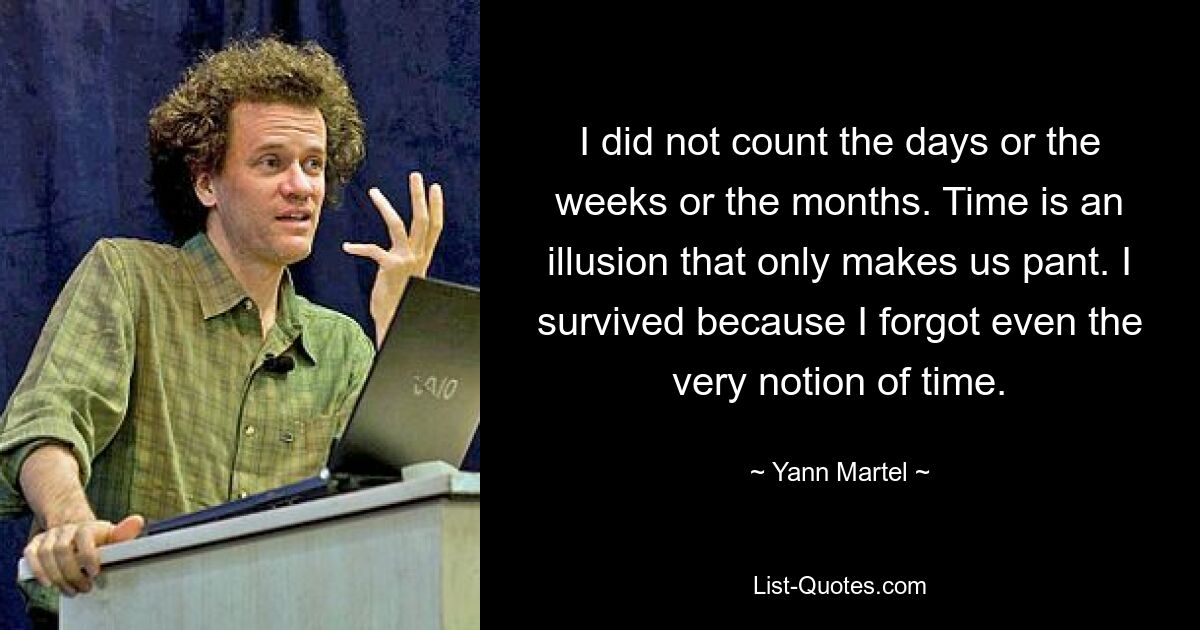 VAIO

I did not count the days or the weeks or the months. Time is an illusion that only makes us pant. I survived because I forgot even the very notion of time.

~ Yann Martel ~

List-Quotes.com